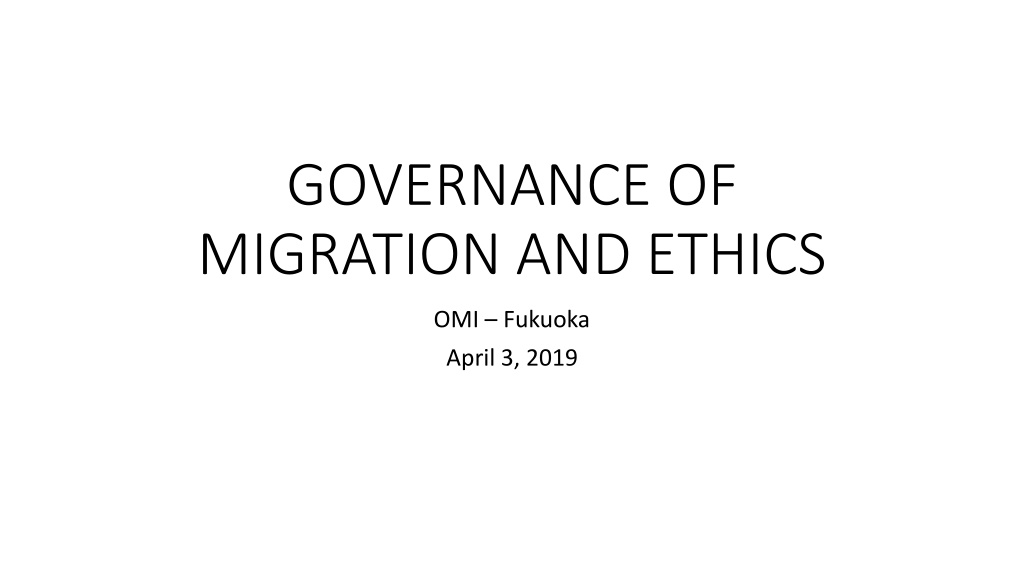 GOVERNANCE OF MIGRATION AND ETHICS

OMI – Fukuoka

April 3, 2019